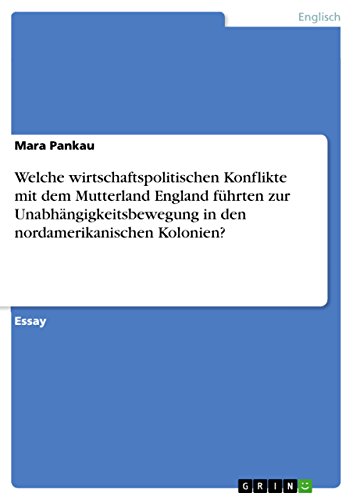 Englisch

Mara Pankau

Welche wirtschaftspolitischen Konflikte mit dem Mutterland England führten zur Unabhängigkeitsbewegung in den nordamerikanischen Kolonien?

Essay

GRIN